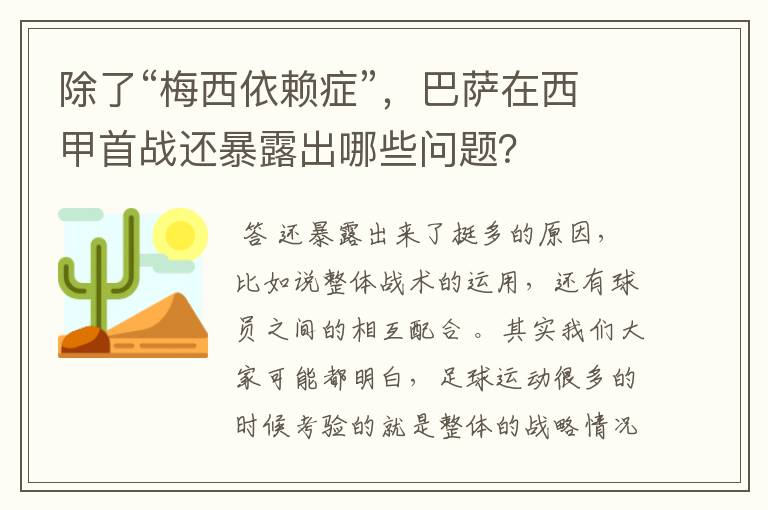 除了“梅西依赖症”，巴萨在西甲首战还暴露出哪些问题？

答 还暴露出来了挺多的原因，比如说整体战术的运用，还有球员之间的相互配合。其实我们大家可能都明白，足球运动很多的时候考验的就是整体的战略情况